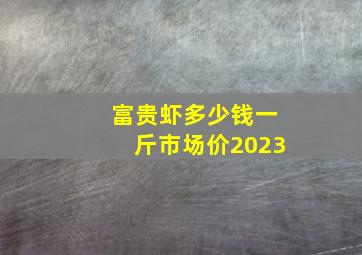 富贵虾多少钱一斤市场价2023